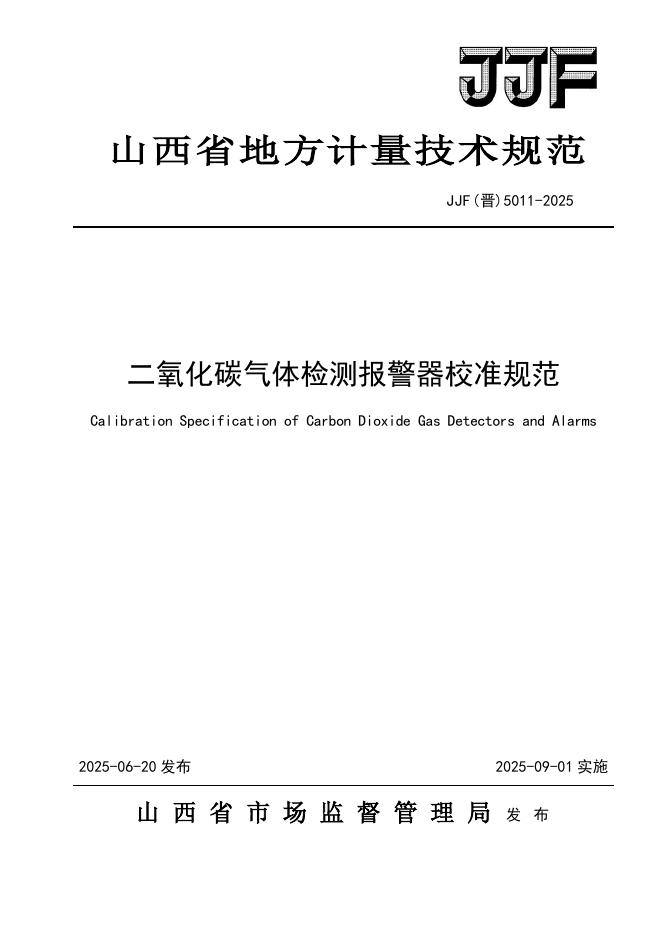 JJF

山西省地方计量技术规范

JJF(晋)5011-2025

二氧化碳气体检测报警器校准规范

Calibration Specification of Carbon Dioxide Gas Detectors and Alarms

2025-06-20 发布

2025-09-01 实施

山西省市场监督管理局 发布